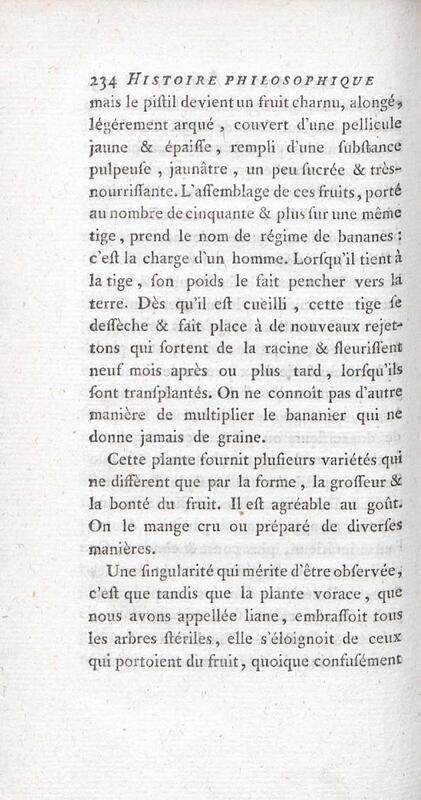 234 HISTOIRE PHILOSOPHIQUE

mais le piſtil devient un fruit charnu, alongé, légérement arqué, couvert d'une pellicule jaune & épaiſſe, rempli d'une ſubſtance pulpeuſe, jaunâtre, un peu ſucrée & très-nourriſſante. L'aſſemblage de ces fruits, porté au nombre de cinquante & plus ſur une même tige, prend le nom de régime de bananes : c'eſt la charge d'un homme. Lorſqu'il tient à la tige, ſon poids le fait pencher vers la terre. Dès qu'il eſt cueilli, cette tige ſe deſſèche & fait place à de nouveaux rejettons qui ſortent de la racine & fleuriſſent neuf mois après ou plus tard, lorſqu'ils ſont tranſplantés. On ne connoît pas d'autre manière de multiplier le bananier qui ne donne jamais de graine.

Cette plante fournit pluſieurs variétés qui ne diffèrent que par la forme, la groſſeur & la bonté du fruit. Il eſt agréable au goût. On le mange cru ou préparé de diverſes manières.

Une ſingularité qui mérite d'être obſervée, c'eſt que tandis que la plante vorace, que nous avons appellée liane, embraſſoit tous les arbres ſtériles, elle s'éloignoit de ceux qui portoient du fruit, quoique confuſément